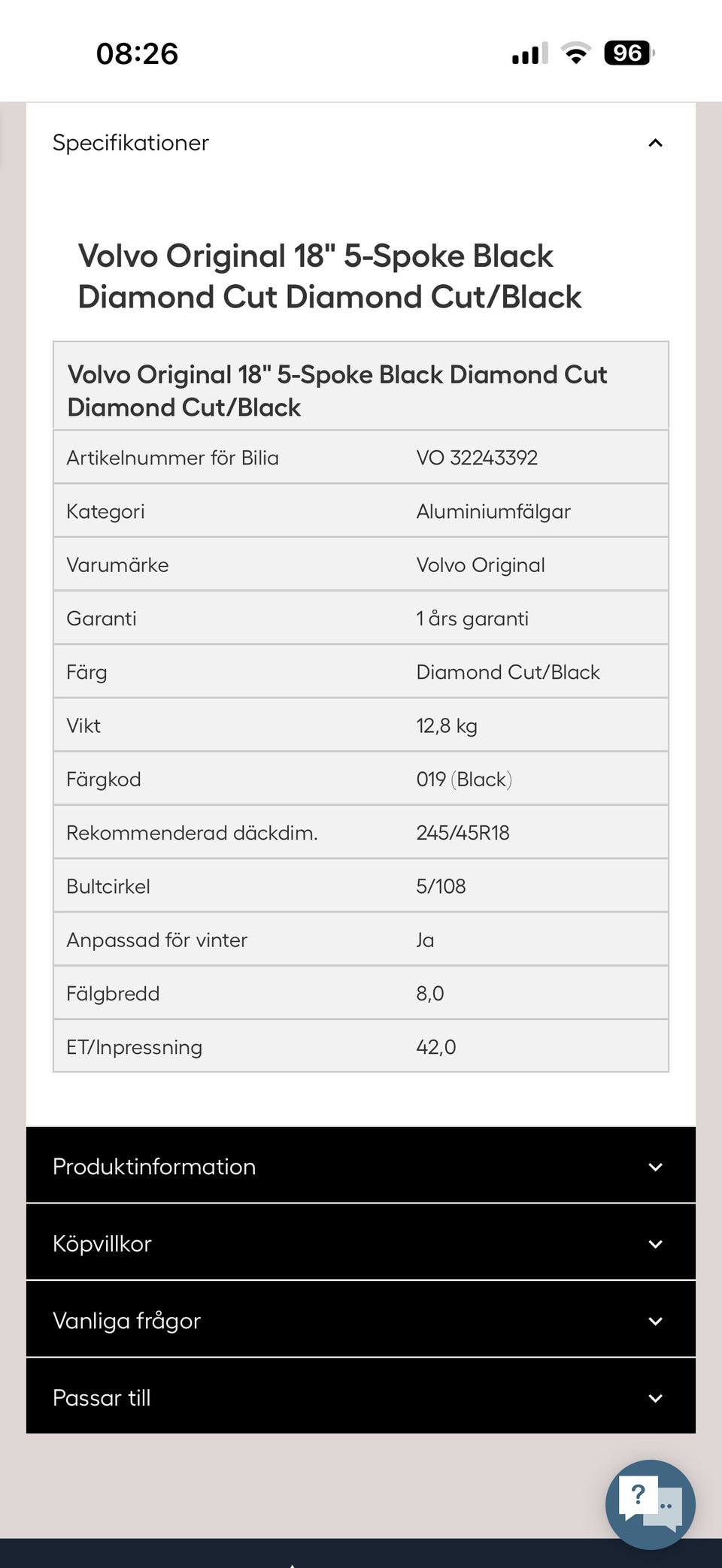 08:26
96

Specifikationer

Volvo Original 18" 5-Spoke Black Diamond Cut Diamond Cut/Black

| Volvo Original 18" 5-Spoke Black Diamond Cut Diamond Cut/Black | |
|---|---|
| Artikelnummer för Bilia | VO 32243392 |
| Kategori | Aluminiumfälgar |
| Varumärke | Volvo Original |
| Garanti | 1 års garanti |
| Färg | Diamond Cut/Black |
| Vikt | 12,8 kg |
| Färgkod | 019 (Black) |
| Rekommenderad däckdim. | 245/45R18 |
| Bultcirkel | 5/108 |
| Anpassad för vinter | Ja |
| Fälgbredd | 8,0 |
| ET/Inpressning | 42,0 |

Produktinformation

Köpvillkor

Vanliga frågor

Passar till

?